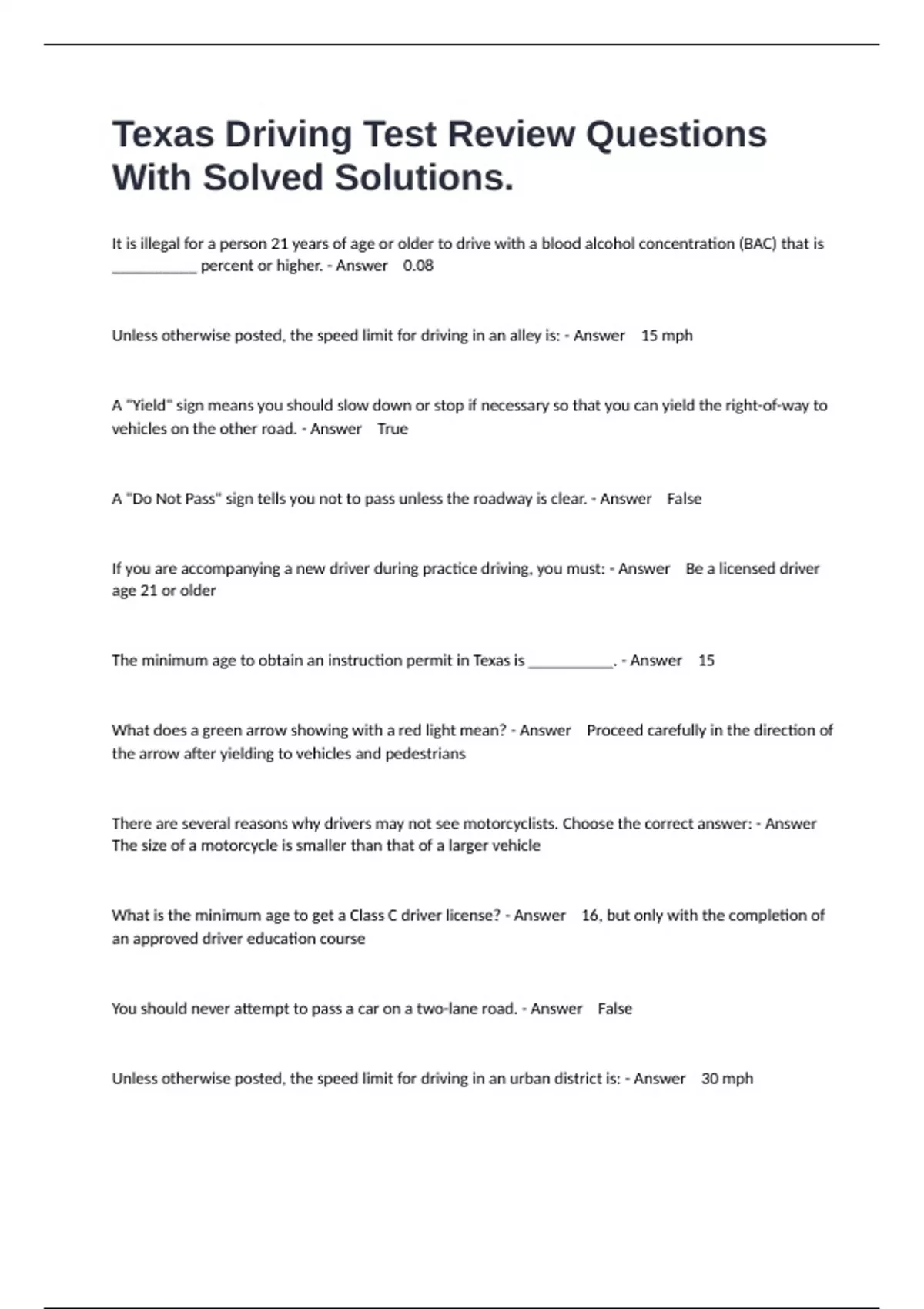 Texas Driving Test Review Questions With Solved Solutions.

It is illegal for a person 21 years of age or older to drive with a blood alcohol concentration (BAC) that is ___________ percent or higher. - Answer 0.08

Unless otherwise posted, the speed limit for driving in an alley is: - Answer 15 mph

A "Yield" sign means you should slow down or stop if necessary so that you can yield the right-of-way to vehicles on the other road. - Answer True

A "Do Not Pass" sign tells you not to pass unless the roadway is clear. - Answer False

If you are accompanying a new driver during practice driving, you must: - Answer Be a licensed driver age 21 or older

The minimum age to obtain an instruction permit in Texas is ___________. - Answer 15

What does a green arrow showing with a red light mean? - Answer Proceed carefully in the direction of the arrow after yielding to vehicles and pedestrians

There are several reasons why drivers may not see motorcyclists. Choose the correct answer: - Answer The size of a motorcycle is smaller than that of a larger vehicle

What is the minimum age to get a Class C driver license? - Answer 16, but only with the completion of an approved driver education course

You should never attempt to pass a car on a two-lane road. - Answer False

Unless otherwise posted, the speed limit for driving in an urban district is: - Answer 30 mph